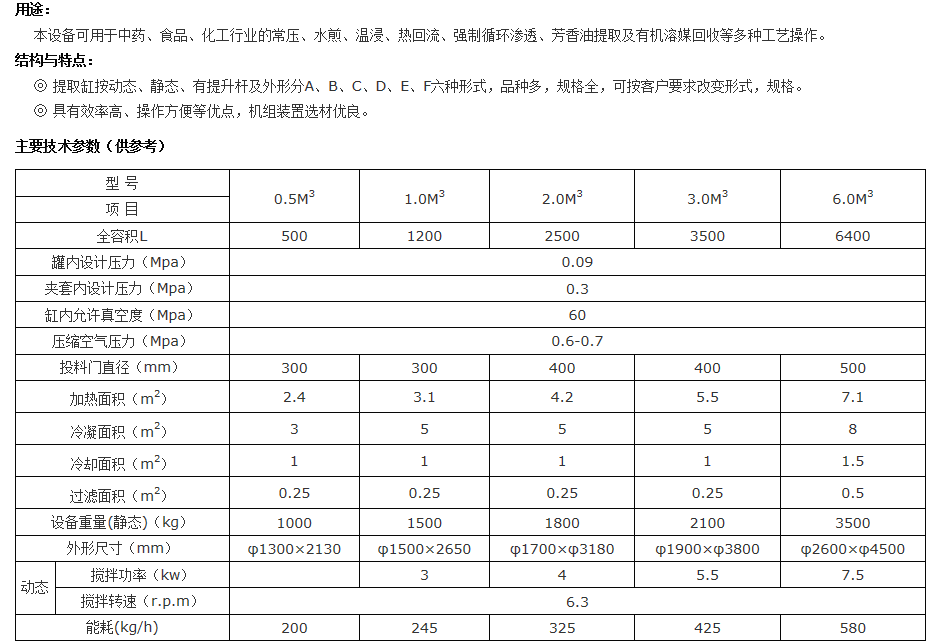 用途：
本设备可用于中药、食品、化工行业的常压、水煎、温浸、热回流、强制循环渗透、芳香油提取及有机溶媒回收等多种工艺操作。

结构与特点：
◎ 提取缸按动态、静态、有提升杆及外形分A、B、C、D、E、F六种形式，品种多，规格全，可按客户要求改变形式，规格。
◎ 具有效率高、操作方便等优点，机组装置选材优良。

主要技术参数（供参考）

| 型 号 / 项 目 | | $0.5M^3$ | $1.0M^3$ | $2.0M^3$ | $3.0M^3$ | $6.0M^3$ |
|---|---|---|---|---|---|---|
| 全容积L | | 500 | 1200 | 2500 | 3500 | 6400 |
| 罐内设计压力（Mpa） | | 0.09 | | | | |
| 夹套内设计压力（Mpa） | | 0.3 | | | | |
| 缸内允许真空度（Mpa） | | 60 | | | | |
| 压缩空气压力（Mpa） | | 0.6-0.7 | | | | |
| 投料门直径（mm） | | 300 | 300 | 400 | 400 | 500 |
| 加热面积（$m^2$） | | 2.4 | 3.1 | 4.2 | 5.5 | 7.1 |
| 冷凝面积（$m^2$） | | 3 | 5 | 5 | 5 | 8 |
| 冷却面积（$m^2$） | | 1 | 1 | 1 | 1 | 1.5 |
| 过滤面积（$m^2$） | | 0.25 | 0.25 | 0.25 | 0.25 | 0.5 |
| 设备重量(静态)（kg） | | 1000 | 1500 | 1800 | 2100 | 3500 |
| 外形尺寸（mm） | | φ1300×2130 | φ1500×2650 | φ1700×φ3180 | φ1900×φ3800 | φ2600×φ4500 |
| 动态 | 搅拌功率（kw） | | 3 | 4 | 5.5 | 7.5 |
| 动态 | 搅拌转速（r.p.m） | 6.3 | | | | |
| 能耗(kg/h) | | 200 | 245 | 325 | 425 | 580 |